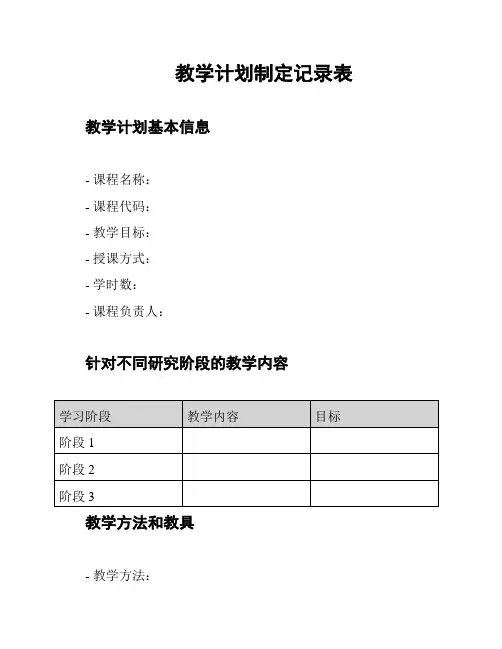 教学计划制定记录表

教学计划基本信息

- 课程名称：

- 课程代码：

- 教学目标：

- 授课方式：

- 学时数：

- 课程负责人：

针对不同研究阶段的教学内容

| 学习阶段 | 教学内容 | 目标 |
|---|---|---|
| 阶段 1 | | |
| 阶段 2 | | |
| 阶段 3 | | |

教学方法和教具

- 教学方法：